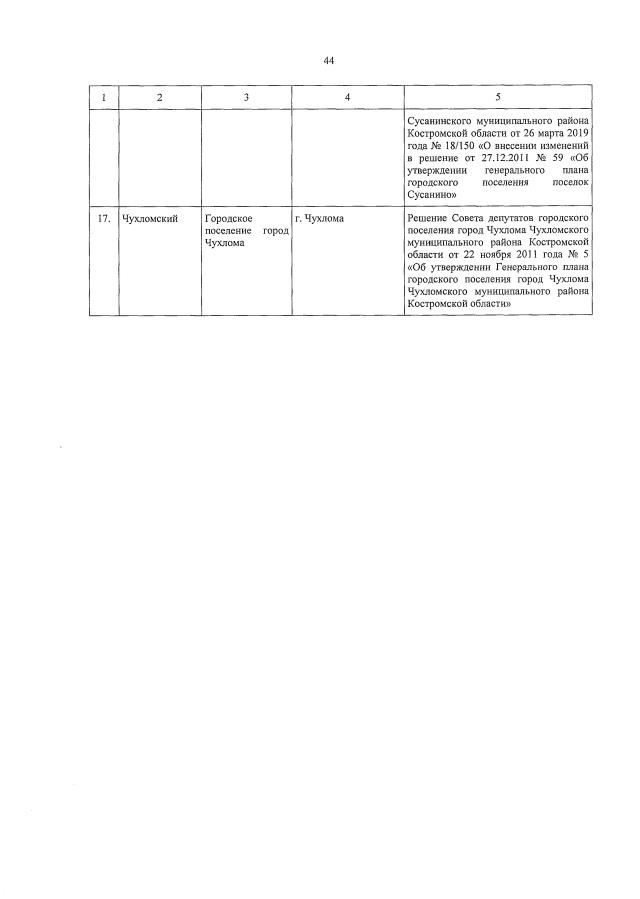 44

| 1 | 2 | 3 | 4 | 5 |
|---|---|---|---|---|
| | | | | Сусанинского муниципального района Костромской области от 26 марта 2019 года № 18/150 «О внесении изменений в решение от 27.12.2011 № 59 «Об утверждении генерального плана городского поселения поселок Сусанино» |
| 17. | Чухломский | Городское поселение город Чухлома | г. Чухлома | Решение Совета депутатов городского поселения город Чухлома Чухломского муниципального района Костромской области от 22 ноября 2011 года № 5 «Об утверждении Генерального плана городского поселения город Чухлома Чухломского муниципального района Костромской области» |